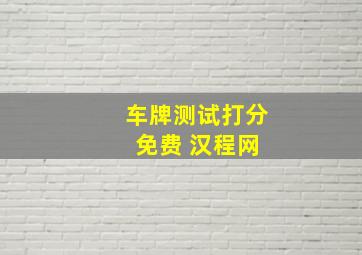 车牌测试打分
免费 汉程网